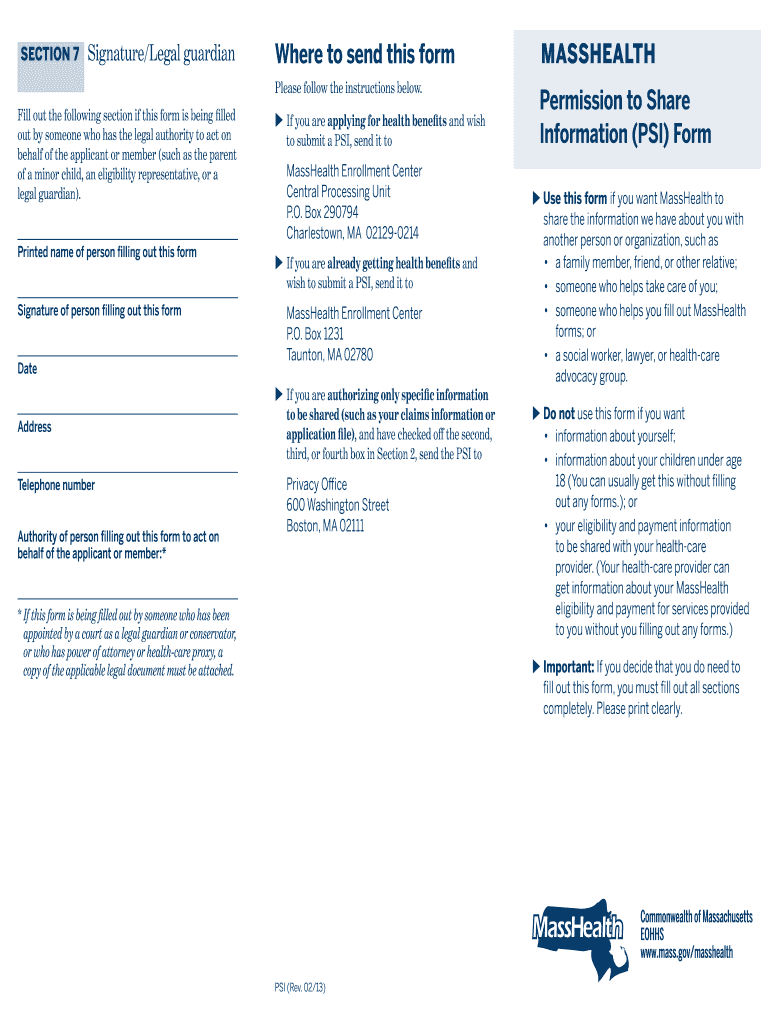 SECTION 7 Signature/Legal guardian

Fill out the following section if this form is being filled out by someone who has the legal authority to act on behalf of the applicant or member (such as the parent of a minor child, an eligibility representative, or a legal guardian).

Printed name of person filling out this form

Signature of person filling out this form

Date

Address

Telephone number

Authority of person filling out this form to act on behalf of the applicant or member:*

* If this form is being filled out by someone who has been appointed by a court as a legal guardian or conservator, or who has power of attorney or health-care proxy, a copy of the applicable legal document must be attached.

Where to send this form

Please follow the instructions below.

If you are applying for health benefits and wish to submit a PSI, send it to

MassHealth Enrollment Center
Central Processing Unit
P.O. Box 290794
Charlestown, MA 02129-0214

If you are already getting health benefits and wish to submit a PSI, send it to

MassHealth Enrollment Center
P.O. Box 1231
Taunton, MA 02780

If you are authorizing only specific information to be shared (such as your claims information or application file), and have checked off the second, third, or fourth box in Section 2, send the PSI to

Privacy Office
600 Washington Street
Boston, MA 02111

PSI (Rev. 02/13)

MASSHEALTH

Permission to Share Information (PSI) Form

Use this form if you want MassHealth to share the information we have about you with another person or organization, such as
• a family member, friend, or other relative;
• someone who helps take care of you;
• someone who helps you fill out MassHealth forms; or
• a social worker, lawyer, or health-care advocacy group.

Do not use this form if you want
• information about yourself;
• information about your children under age 18 (You can usually get this without filling out any forms.); or
• your eligibility and payment information to be shared with your health-care provider. (Your health-care provider can get information about your MassHealth eligibility and payment for services provided to you without you filling out any forms.)

Important: If you decide that you do need to fill out this form, you must fill out all sections completely. Please print clearly.

MassHealth

Commonwealth of Massachusetts
EOHHS
www.mass.gov/masshealth